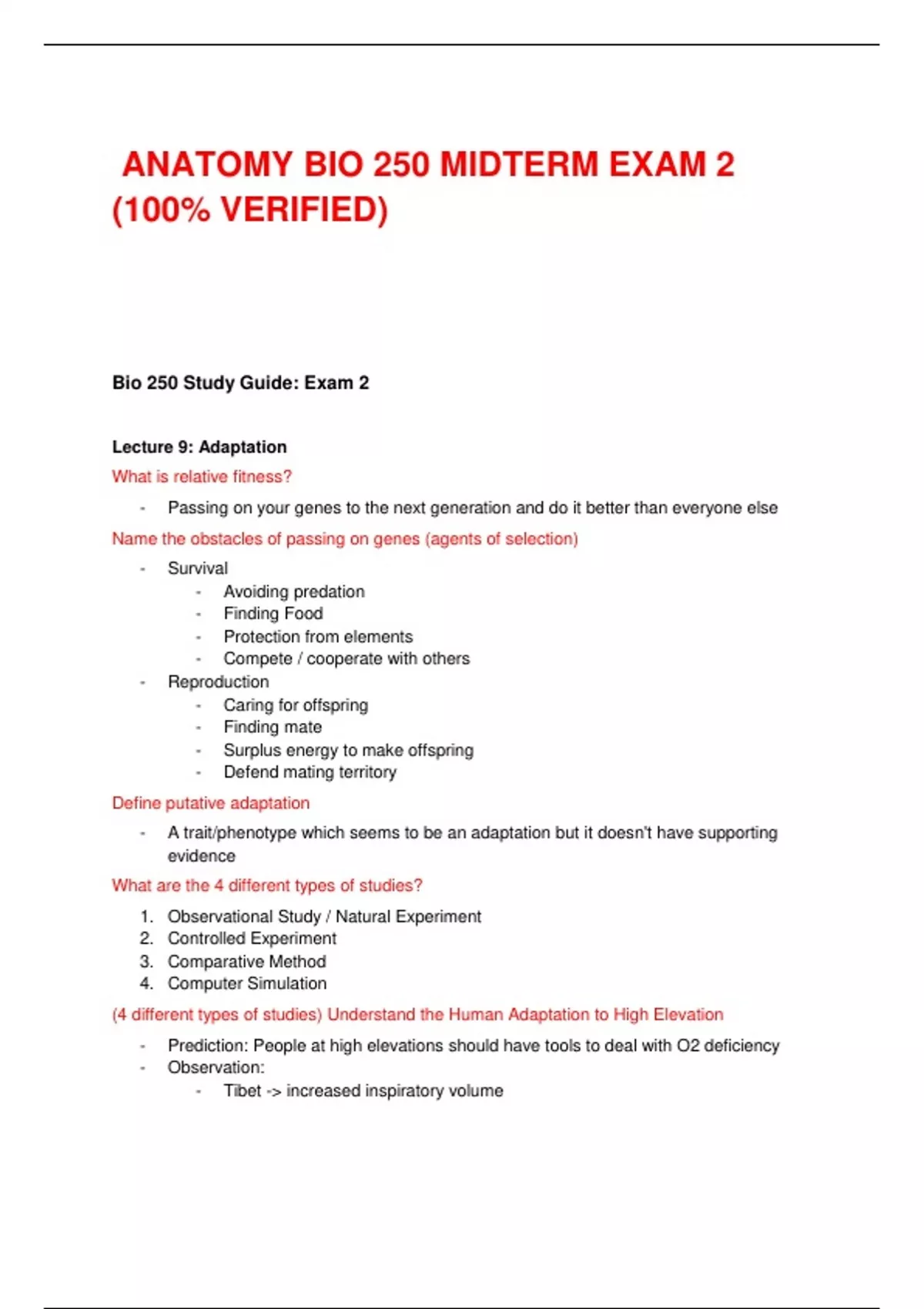 ANATOMY BIO 250 MIDTERM EXAM 2 (100% VERIFIED)

Bio 250 Study Guide: Exam 2

Lecture 9: Adaptation

What is relative fitness?

- Passing on your genes to the next generation and do it better than everyone else

Name the obstacles of passing on genes (agents of selection)

- Survival
  - Avoiding predation
  - Finding Food
  - Protection from elements
  - Compete / cooperate with others
- Reproduction
  - Caring for offspring
  - Finding mate
  - Surplus energy to make offspring
  - Defend mating territory

Define putative adaptation

- A trait/phenotype which seems to be an adaptation but it doesn't have supporting evidence

What are the 4 different types of studies?

1. Observational Study / Natural Experiment
2. Controlled Experiment
3. Comparative Method
4. Computer Simulation

(4 different types of studies) Understand the Human Adaptation to High Elevation

- Prediction: People at high elevations should have tools to deal with O2 deficiency
- Observation:
  - Tibet -> increased inspiratory volume